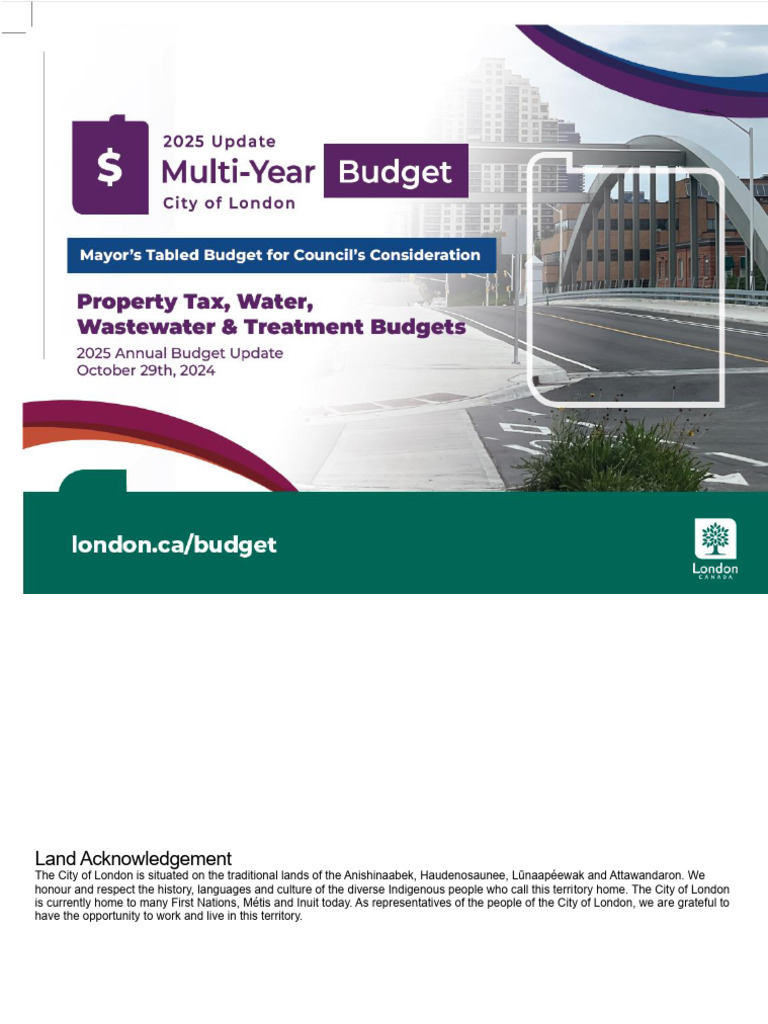 $

2025 Update
Multi-Year Budget
City of London

Mayor's Tabled Budget for Council's Consideration

Property Tax, Water, Wastewater & Treatment Budgets
2025 Annual Budget Update
October 29th, 2024

london.ca/budget

London
CANADA

Land Acknowledgement
The City of London is situated on the traditional lands of the Anishinaabek, Haudenosaunee, Lūnaapéewak and Attawandaron. We honour and respect the history, languages and culture of the diverse Indigenous people who call this territory home. The City of London is currently home to many First Nations, Métis and Inuit today. As representatives of the people of the City of London, we are grateful to have the opportunity to work and live in this territory.